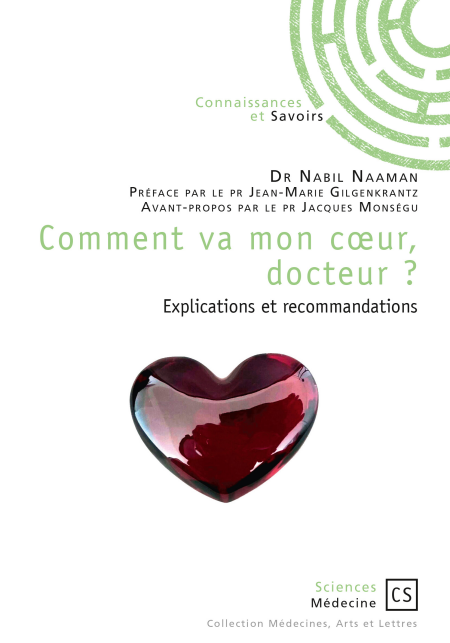 Connaissances
et Savoirs

Dr Nabil Naaman
Préface par le pr Jean-Marie Gilgenkrantz
Avant-propos par le pr Jacques Monségu

Comment va mon cœur,
docteur ?

Explications et recommandations

Sciences
Médecine

CS

Collection Médecines, Arts et Lettres